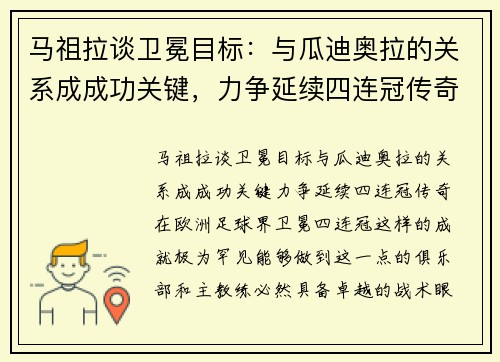 马祖拉谈卫冕目标：与瓜迪奥拉的关系成成功关键，力争延续四连冠传奇

马祖拉谈卫冕目标与瓜迪奥拉的关系成成功关键力争延续四连冠传奇在欧洲足球界卫冕四连冠这样的成就极为罕见能够做到这一点的俱乐部和主教练必然具备卓越的战术眼